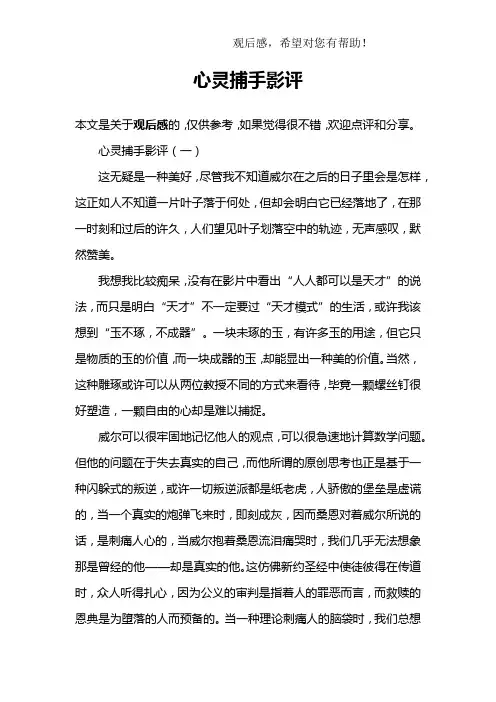 观后感，希望对您有帮助！

心灵捕手影评

本文是关于观后感的，仅供参考，如果觉得很不错，欢迎点评和分享。

心灵捕手影评（一）

这无疑是一种美好，尽管我不知道威尔在之后的日子里会是怎样，这正如人不知道一片叶子落于何处，但却会明白它已经落地了，在那一时刻和过后的许久，人们望见叶子划落空中的轨迹，无声感叹，默然赞美。

我想我比较痴呆，没有在影片中看出“人人都可以是天才”的说法，而只是明白“天才”不一定要过“天才模式”的生活，或许我该想到“玉不琢，不成器”。一块未琢的玉，有许多玉的用途，但它只是物质的玉的价值，而一块成器的玉，却能显出一种美的价值。当然，这种雕琢或许可以从两位教授不同的方式来看待，毕竟一颗螺丝钉很好塑造，一颗自由的心却是难以捕捉。

威尔可以很牢固地记忆他人的观点，可以很急速地计算数学问题。但他的问题在于失去真实的自己，而他所谓的原创思考也正是基于一种闪躲式的叛逆，或许一切叛逆派都是纸老虎，人骄傲的堡垒是虚谎的，当一个真实的炮弹飞来时，即刻成灰，因而桑恩对着威尔所说的话，是刺痛人心的，当威尔抱着桑恩流泪痛哭时，我们几乎无法想象那是曾经的他——却是真实的他。这仿佛新约圣经中使徒彼得在传道时，众人听得扎心，因为公义的审判是指着人的罪恶而言，而救赎的恩典是为堕落的人而预备的。当一种理论刺痛人的脑袋时，我们总想